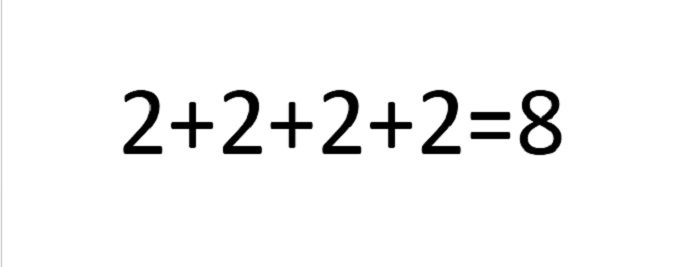 $2+2+2+2=8$